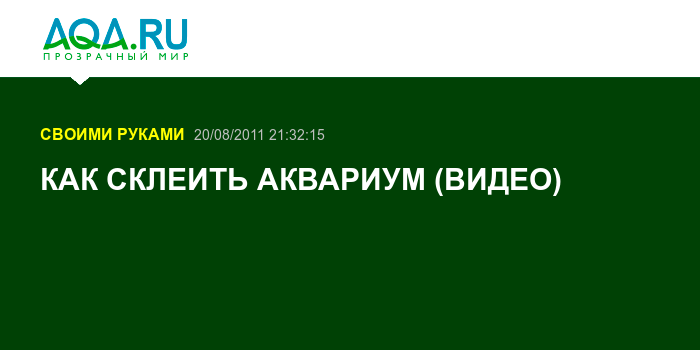 AQA.RU
ПРОЗРАЧНЫЙ МИР

СВОИМИ РУКАМИ 20/08/2011 21:32:15

КАК СКЛЕИТЬ АКВАРИУМ (ВИДЕО)